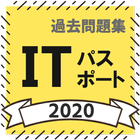 過去問題集

IT パスポート

2020